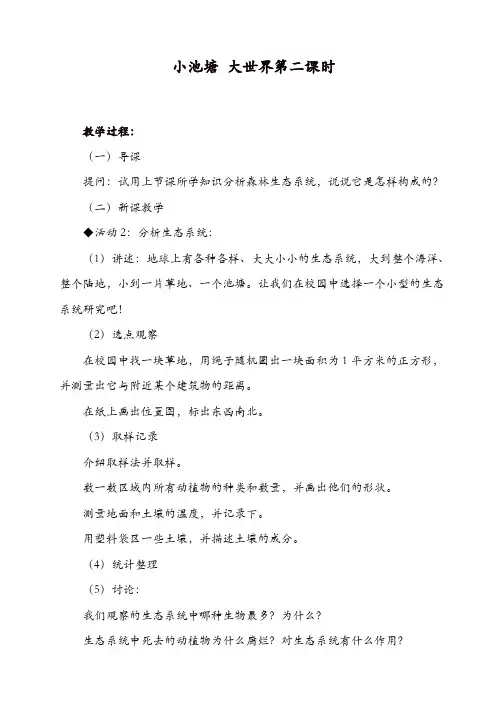 小池塘 大世界第二课时

教学过程：

（一）导课

提问：试用上节课所学知识分析森林生态系统，说说它是怎样构成的？

（二）新课教学

◆活动2：分析生态系统：

（1）讲述：地球上有各种各样、大大小小的生态系统，大到整个海洋、整个陆地，小到一片草地、一个池塘。让我们在校园中选择一个小型的生态系统研究吧！

（2）选点观察

在校园中找一块草地，用绳子随机圈出一块面积为1平方米的正方形，并测量出它与附近某个建筑物的距离。

在纸上画出位置图，标出东西南北。

（3）取样记录

介绍取样法并取样。

数一数区域内所有动植物的种类和数量，并画出他们的形状。

测量地面和土壤的温度，并记录下。

用塑料袋区一些土壤，并描述土壤的成分。

（4）统计整理

（5）讨论：

我们观察的生态系统中哪种生物最多？为什么？

生态系统中死去的动植物为什么腐烂？对生态系统有什么作用？